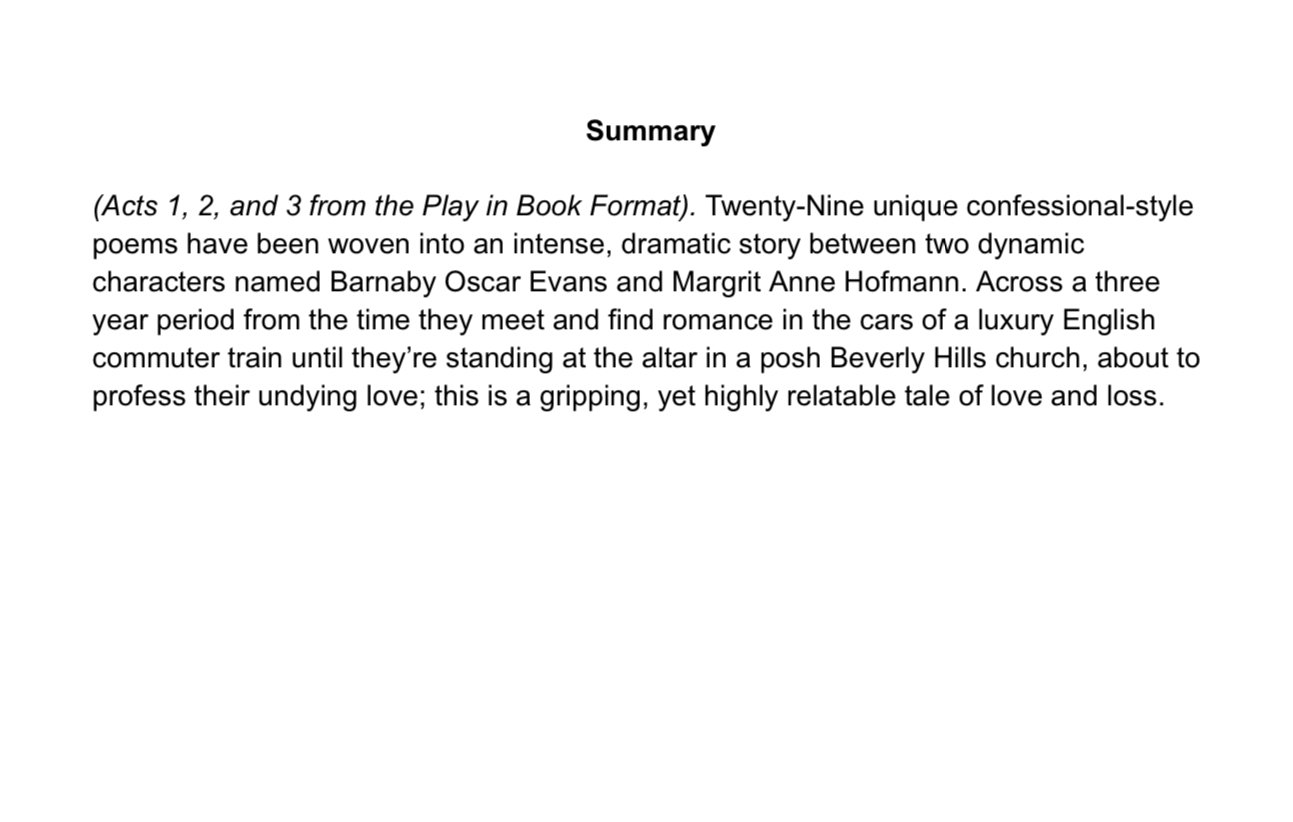 Summary

(Acts 1, 2, and 3 from the Play in Book Format). Twenty-Nine unique confessional-style poems have been woven into an intense, dramatic story between two dynamic characters named Barnaby Oscar Evans and Margrit Anne Hofmann. Across a three year period from the time they meet and find romance in the cars of a luxury English commuter train until they're standing at the altar in a posh Beverly Hills church, about to profess their undying love; this is a gripping, yet highly relatable tale of love and loss.